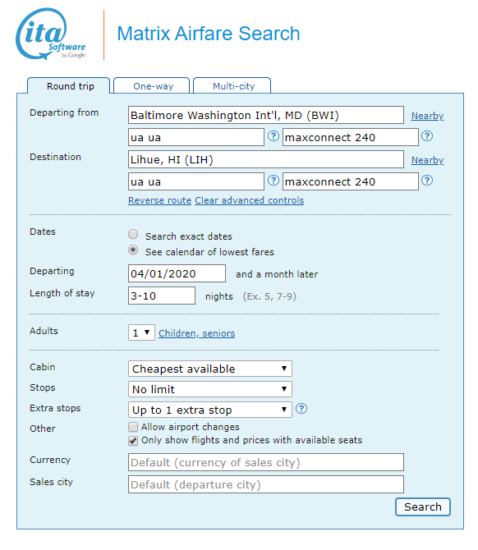 ita Software by Google

Matrix Airfare Search

Round trip
One-way
Multi-city

Departing from
Baltimore Washington Int'l, MD (BWI)
Nearby
ua ua
?
maxconnect 240
?

Destination
Lihue, HI (LIH)
Nearby
ua ua
?
maxconnect 240
?
Reverse route Clear advanced controls

Dates
Search exact dates
See calendar of lowest fares

Departing
04/01/2020
and a month later

Length of stay
3-10
nights (Ex. 5, 7-9)

Adults
1
Children, seniors

Cabin
Cheapest available

Stops
No limit

Extra stops
Up to 1 extra stop
?

Other
Allow airport changes
Only show flights and prices with available seats

Currency
Default (currency of sales city)

Sales city
Default (departure city)

Search